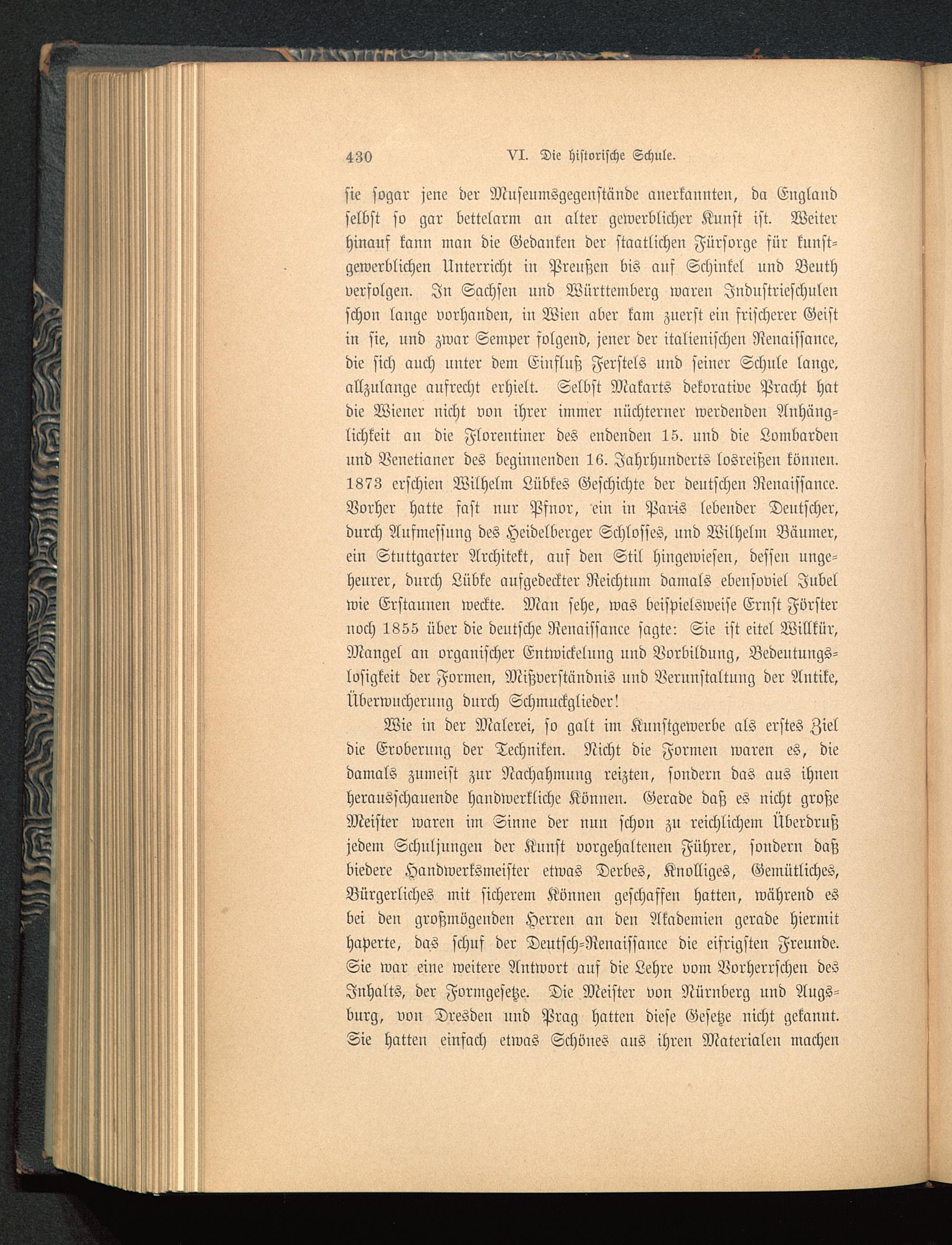 430 VI. Die historische Schule.

sie sogar jene der Museumsgegenstände anerkannten, da England selbst so gar bettelarm an alter gewerblicher Kunst ist. Weiter hinauf kann man die Gedanken der staatlichen Fürsorge für kunstgewerblichen Unterricht in Preußen bis auf Schinkel und Beuth verfolgen. In Sachsen und Württemberg waren Industrieschulen schon lange vorhanden, in Wien aber kam zuerst ein frischerer Geist in sie, und zwar Semper folgend, jener der italienischen Renaissance, die sich auch unter dem Einfluß Ferstels und seiner Schule lange, allzulange aufrecht erhielt. Selbst Makarts dekorative Pracht hat die Wiener nicht von ihrer immer nüchterner werdenden Anhänglichkeit an die Florentiner des endenden 15. und die Lombarden und Venetianer des beginnenden 16. Jahrhunderts losreißen können. 1873 erschien Wilhelm Lübkes Geschichte der deutschen Renaissance. Vorher hatte fast nur Pfnor, ein in Paris lebender Deutscher, durch Aufmessung des Heidelberger Schlosses, und Wilhelm Bäumer, ein Stuttgarter Architekt, auf den Stil hingewiesen, dessen ungeheurer, durch Lübke aufgedeckter Reichtum damals ebensoviel Jubel wie Erstaunen weckte. Man sehe, was beispielsweise Ernst Förster noch 1855 über die deutsche Renaissance sagte: Sie ist eitel Willkür, Mangel an organischer Entwickelung und Vorbildung, Bedeutungslosigkeit der Formen, Mißverständnis und Verunstaltung der Antike, Überwucherung durch Schmuckglieder!

Wie in der Malerei, so galt im Kunstgewerbe als erstes Ziel die Eroberung der Techniken. Nicht die Formen waren es, die damals zumeist zur Nachahmung reizten, sondern das aus ihnen herausschauende handwerkliche Können. Gerade daß es nicht große Meister waren im Sinne der nun schon zu reichlichem Überdruß jedem Schuljungen der Kunst vorgehaltenen Führer, sondern daß biedere Handwerksmeister etwas Derbes, Knolliges, Gemütliches, Bürgerliches mit sicherem Können geschaffen hatten, während es bei den großmögenden Herren an den Akademien gerade hiermit haperte, das schuf der Deutsch-Renaissance die eifrigsten Freunde. Sie war eine weitere Antwort auf die Lehre vom Vorherrschen des Inhalts, der Formgesetze. Die Meister von Nürnberg und Augsburg, von Dresden und Prag hatten diese Gesetze nicht gekannt. Sie hatten einfach etwas Schönes aus ihren Materialen machen